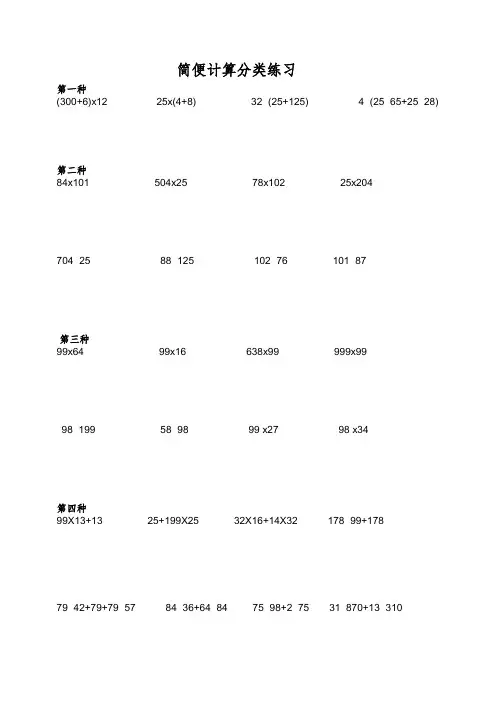 简便计算分类练习

第一种
(300+6)x12　25x(4+8)　32 (25+125)　4 (25 65+25 28)

第二种
84x101　504x25　78x102　25x204

704 25　88 125　102 76　101 87

第三种
99x64　99x16　638x99　999x99

98 199　58 98　99 x27　98 x34

第四种
99X13+13　25+199X25　32X16+14X32　178 99+178

79 42+79+79 57　84 36+64 84　75 98+2 75　31 870+13 310